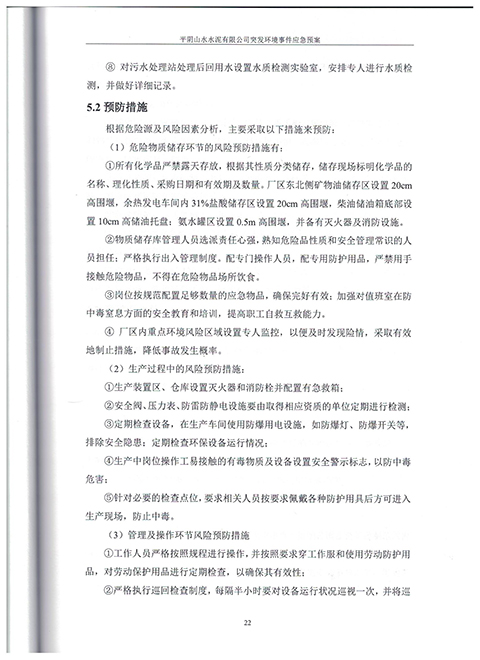 平阴山水水泥有限公司突发环境事件应急预案

⑧ 对污水处理站处理后回用水设置水质检测实验室，安排专人进行水质检测，并做好详细记录。

5.2 预防措施

根据危险源及风险因素分析，主要采取以下措施来预防：

（1）危险物质储存环节的风险预防措施有：

①所有化学品严禁露天存放，根据其性质分类储存，储存现场标明化学品的名称、理化性质、采购日期和有效期及数量。厂区东北侧矿物油储存区设置 20cm 高围堰，余热发电车间内 31%盐酸储存区设置 20cm 高围堰，柴油储油箱底部设置 10cm 高储油托盘；氨水罐区设置 0.5m 高围堰，并备有灭火器及消防设施。

②物质储存库管理人员选派责任心强，熟知危险品性质和安全管理常识的人员担任；严格执行出入管理制度。配专门操作人员，配专用防护用品，严禁用手接触危险物品，不得在危险物品场所饮食。

③岗位按规范配置足够数量的应急物品，确保完好有效；加强对值班室在防中毒窒息方面的安全教育和培训，提高职工自救互救能力。

④ 厂区内重点环境风险区域设置专人监控，以便及时发现险情，采取有效地制止措施，降低事故发生概率。

（2）生产过程中的风险预防措施：

①生产装置区、仓库设置灭火器和消防栓并配置有急救箱；

②安全阀、压力表、防雷防静电设施要由取得相应资质的单位定期进行检测；

③定期检查设备，在生产车间使用防爆用电设施，如防爆灯、防爆开关等，排除安全隐患；定期检查环保设备运行情况；

④生产中岗位操作工易接触的有毒物质及设备设置安全警示标志，以防中毒危害；

⑤针对必要的检查点位，要求相关人员按要求佩戴各种防护用具后方可进入生产现场，防止中毒。

（3）管理及操作环节风险预防措施

①工作人员严格按照规程进行操作，并按照要求穿工作服和使用劳动防护用品，对劳动保护用品进行定期检查，以确保其有效性；

②严格执行巡回检查制度，每隔半小时要对设备运行状况巡视一次，并将巡

22